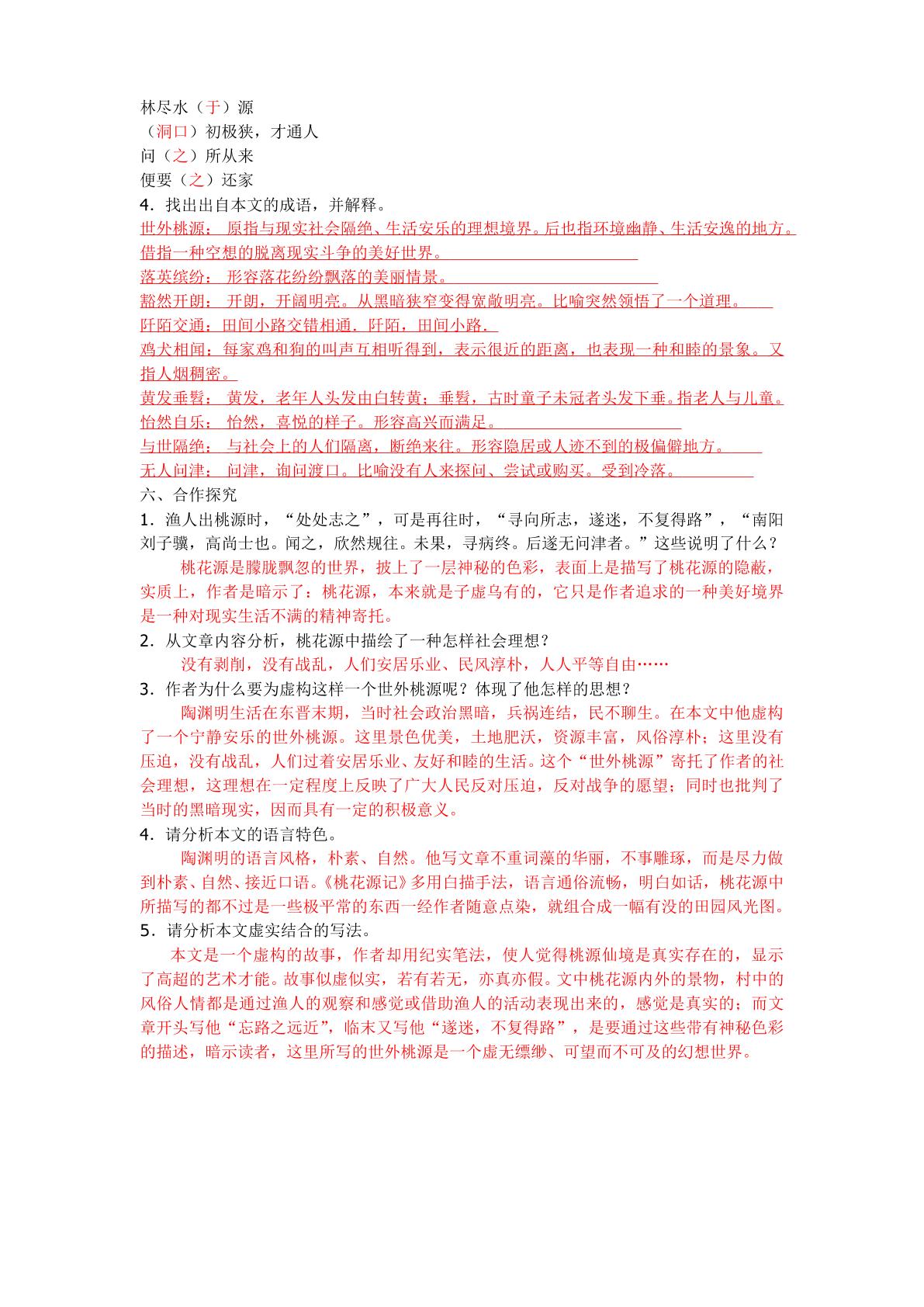 林尽水（于）源
（洞口）初极狭，才通人
问（之）所从来
便要（之）还家
4．找出出自本文的成语，并解释。
世外桃源：原指与现实社会隔绝、生活安乐的理想境界。后也指环境幽静、生活安逸的地方。借指一种空想的脱离现实斗争的美好世界。
落英缤纷：形容落花纷纷飘落的美丽情景。
豁然开朗：开朗，开阔明亮。从黑暗狭窄变得宽敞明亮。比喻突然领悟了一个道理。
阡陌交通：田间小路交错相通．阡陌，田间小路．
鸡犬相闻：每家鸡和狗的叫声互相听得到，表示很近的距离，也表现一种和睦的景象。又指人烟稠密。
黄发垂髫：黄发，老年人头发由白转黄；垂髫，古时童子未冠者头发下垂。指老人与儿童。
怡然自乐：怡然，喜悦的样子。形容高兴而满足。
与世隔绝：与社会上的人们隔离，断绝来往。形容隐居或人迹不到的极偏僻地方。
无人问津：问津，询问渡口。比喻没有人来探问、尝试或购买。受到冷落。
六、合作探究
1．渔人出桃源时，“处处志之”，可是再往时，“寻向所志，遂迷，不复得路”，“南阳刘子骥，高尚士也。闻之，欣然规往。未果，寻病终。后遂无问津者。”这些说明了什么？
桃花源是朦胧飘忽的世界，披上了一层神秘的色彩，表面上是描写了桃花源的隐蔽，实质上，作者是暗示了：桃花源，本来就是子虚乌有的，它只是作者追求的一种美好境界是一种对现实生活不满的精神寄托。
2．从文章内容分析，桃花源中描绘了一种怎样社会理想？
没有剥削，没有战乱，人们安居乐业、民风淳朴，人人平等自由……
3．作者为什么要为虚构这样一个世外桃源呢？体现了他怎样的思想？
陶渊明生活在东晋末期，当时社会政治黑暗，兵祸连结，民不聊生。在本文中他虚构了一个宁静安乐的世外桃源。这里景色优美，土地肥沃，资源丰富，风俗淳朴；这里没有压迫，没有战乱，人们过着安居乐业、友好和睦的生活。这个“世外桃源”寄托了作者的社会理想，这理想在一定程度上反映了广大人民反对压迫，反对战争的愿望；同时也批判了当时的黑暗现实，因而具有一定的积极意义。
4．请分析本文的语言特色。
陶渊明的语言风格，朴素、自然。他写文章不重词藻的华丽，不事雕琢，而是尽力做到朴素、自然、接近口语。《桃花源记》多用白描手法，语言通俗流畅，明白如话，桃花源中所描写的都不过是一些极平常的东西一经作者随意点染，就组合成一幅有没的田园风光图。
5．请分析本文虚实结合的写法。
本文是一个虚构的故事，作者却用纪实笔法，使人觉得桃源仙境是真实存在的，显示了高超的艺术才能。故事似虚似实，若有若无，亦真亦假。文中桃花源内外的景物，村中的风俗人情都是通过渔人的观察和感觉或借助渔人的活动表现出来的，感觉是真实的；而文章开头写他“忘路之远近”，临末又写他“遂迷，不复得路”，是要通过这些带有神秘色彩的描述，暗示读者，这里所写的世外桃源是一个虚无缥缈、可望而不可及的幻想世界。